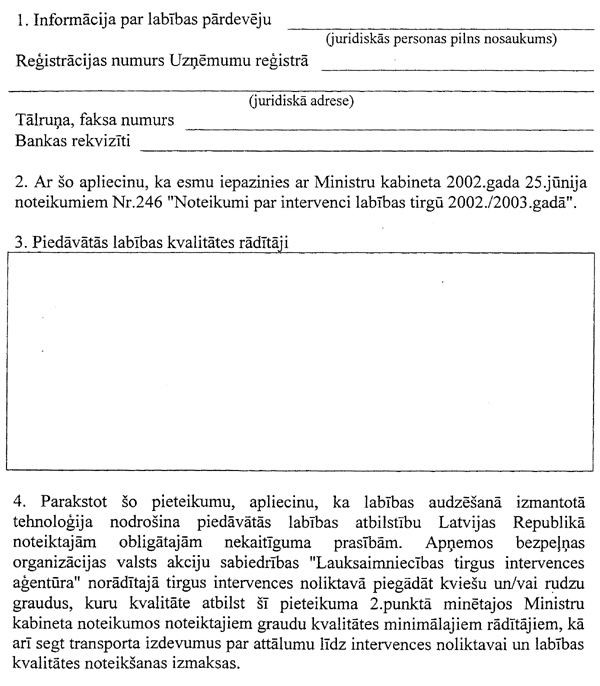 1. Informācija par labības pārdevēju
(juridiskās personas pilns nosaukums)
Reģistrācijas numurs Uzņēmumu reģistrā

(juridiskā adrese)
Tālruņa, faksa numurs
Bankas rekvizīti

2. Ar šo apliecinu, ka esmu iepazinies ar Ministru kabineta 2002.gada 25.jūnija noteikumiem Nr.246 "Noteikumi par intervenci labības tirgū 2002./2003.gadā".

3. Piedāvātās labības kvalitātes rādītāji

4. Parakstot šo pieteikumu, apliecinu, ka labības audzēšanā izmantotā tehnoloģija nodrošina piedāvātās labības atbilstību Latvijas Republikā noteiktajām obligātajām nekaitīguma prasībām. Apņemos bezpeļņas organizācijas valsts akciju sabiedrības "Lauksaimniecības tirgus intervences aģentūra" norādītajā tirgus intervences noliktavā piegādāt kviešu un/vai rudzu graudus, kuru kvalitāte atbilst šī pieteikuma 2.punktā minētajos Ministru kabineta noteikumos noteiktajiem graudu kvalitātes minimālajiem rādītājiem, kā arī segt transporta izdevumus par attālumu līdz intervences noliktavai un labības kvalitātes noteikšanas izmaksas.